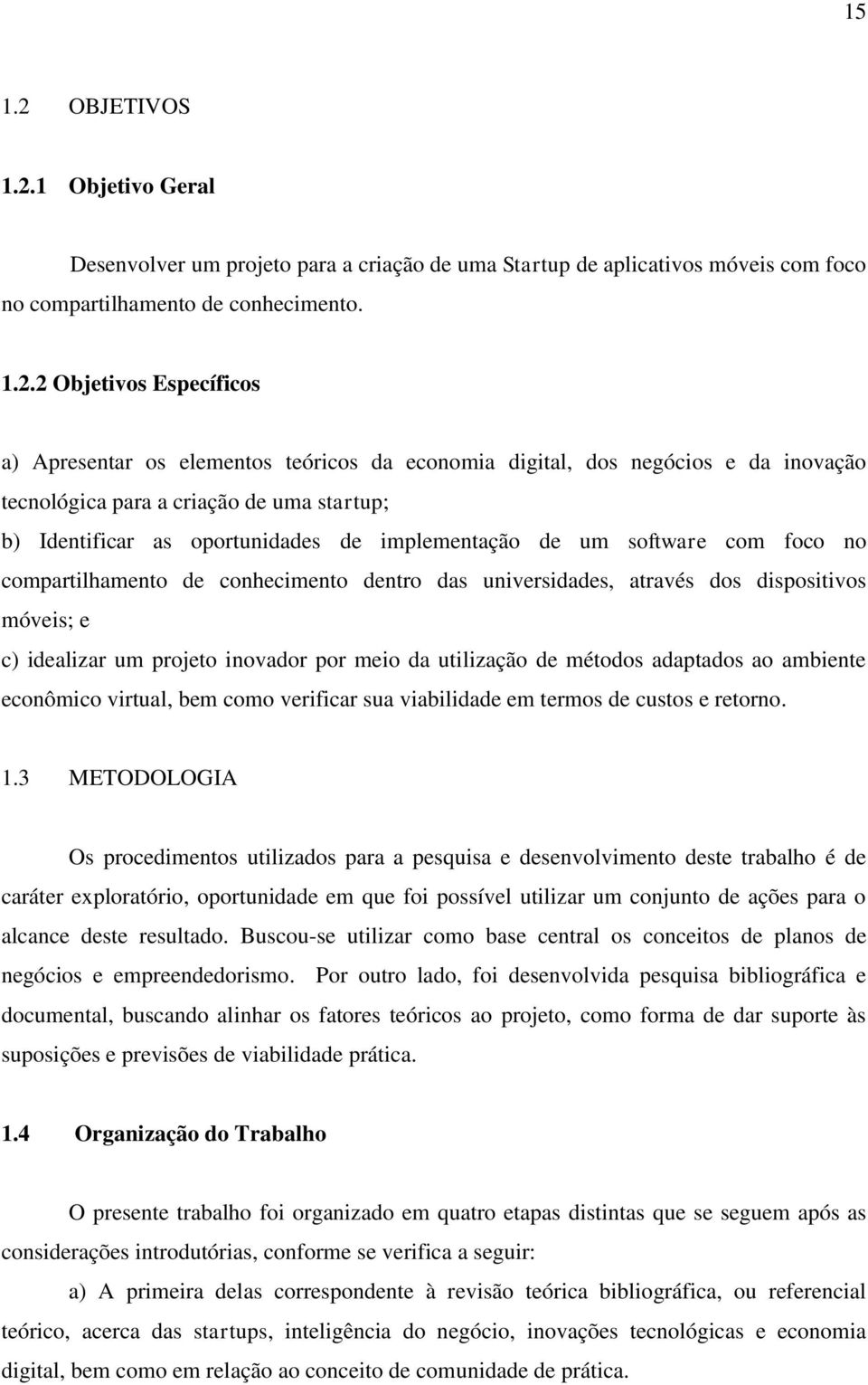 15

1.2 OBJETIVOS

1.2.1 Objetivo Geral

Desenvolver um projeto para a criação de uma Startup de aplicativos móveis com foco no compartilhamento de conhecimento.

1.2.2 Objetivos Específicos

a) Apresentar os elementos teóricos da economia digital, dos negócios e da inovação tecnológica para a criação de uma startup;

b) Identificar as oportunidades de implementação de um software com foco no compartilhamento de conhecimento dentro das universidades, através dos dispositivos móveis; e

c) idealizar um projeto inovador por meio da utilização de métodos adaptados ao ambiente econômico virtual, bem como verificar sua viabilidade em termos de custos e retorno.

1.3 METODOLOGIA

Os procedimentos utilizados para a pesquisa e desenvolvimento deste trabalho é de caráter exploratório, oportunidade em que foi possível utilizar um conjunto de ações para o alcance deste resultado. Buscou-se utilizar como base central os conceitos de planos de negócios e empreendedorismo. Por outro lado, foi desenvolvida pesquisa bibliográfica e documental, buscando alinhar os fatores teóricos ao projeto, como forma de dar suporte às suposições e previsões de viabilidade prática.

1.4 Organização do Trabalho

O presente trabalho foi organizado em quatro etapas distintas que se seguem após as considerações introdutórias, conforme se verifica a seguir:

a) A primeira delas correspondente à revisão teórica bibliográfica, ou referencial teórico, acerca das startups, inteligência do negócio, inovações tecnológicas e economia digital, bem como em relação ao conceito de comunidade de prática.